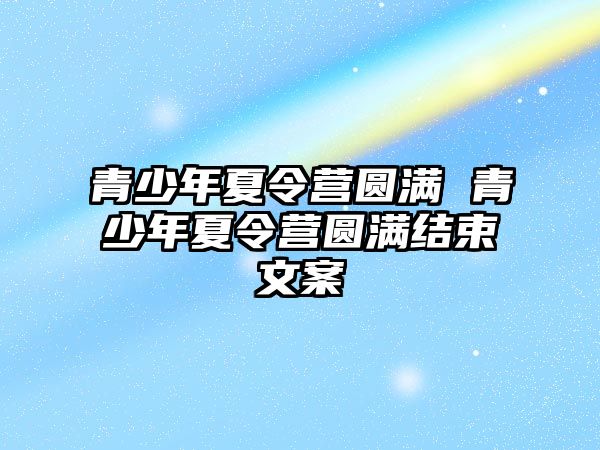 青少年夏令营圆满 青少年夏令营圆满结束文案